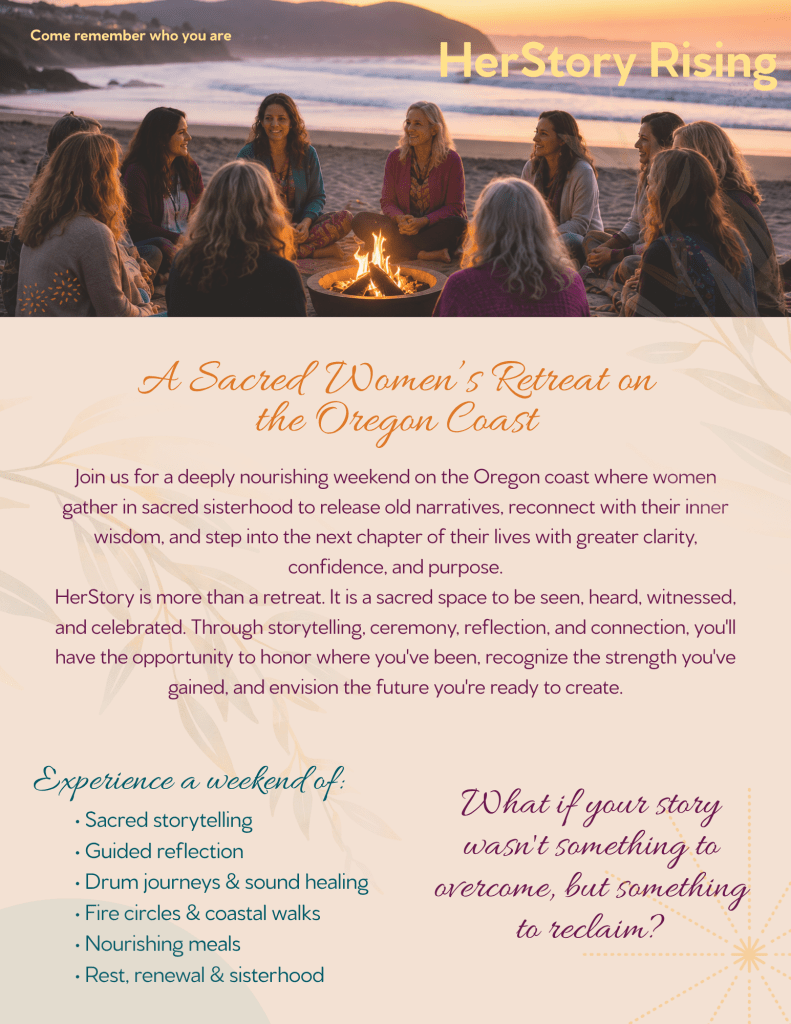 Come remember who you are

HerStory Rising

A Sacred Women's Retreat on the Oregon Coast

Join us for a deeply nourishing weekend on the Oregon coast where women gather in sacred sisterhood to release old narratives, reconnect with their inner wisdom, and step into the next chapter of their lives with greater clarity, confidence, and purpose.

HerStory is more than a retreat. It is a sacred space to be seen, heard, witnessed, and celebrated. Through storytelling, ceremony, reflection, and connection, you'll have the opportunity to honor where you've been, recognize the strength you've gained, and envision the future you're ready to create.

Experience a weekend of:
• Sacred storytelling
• Guided reflection
• Drum journeys & sound healing
• Fire circles & coastal walks
• Nourishing meals
• Rest, renewal & sisterhood

What if your story wasn't something to overcome, but something to reclaim?